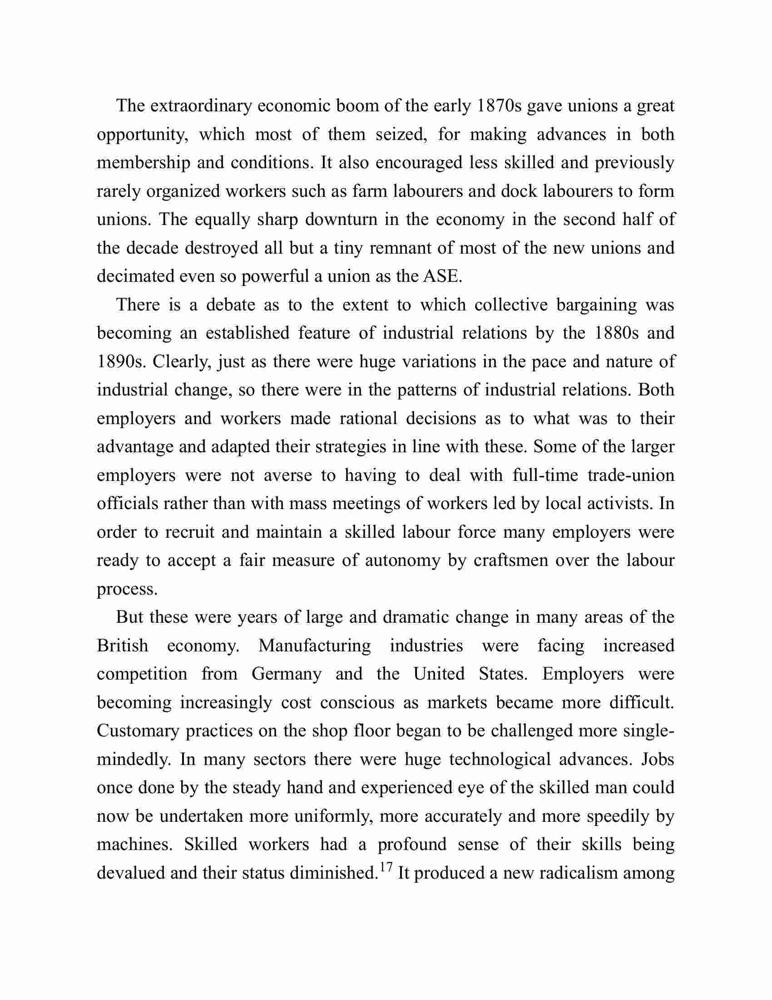 The extraordinary economic boom of the early 1870s gave unions a great opportunity, which most of them seized, for making advances in both membership and conditions. It also encouraged less skilled and previously rarely organized workers such as farm labourers and dock labourers to form unions. The equally sharp downturn in the economy in the second half of the decade destroyed all but a tiny remnant of most of the new unions and decimated even so powerful a union as the ASE.

There is a debate as to the extent to which collective bargaining was becoming an established feature of industrial relations by the 1880s and 1890s. Clearly, just as there were huge variations in the pace and nature of industrial change, so there were in the patterns of industrial relations. Both employers and workers made rational decisions as to what was to their advantage and adapted their strategies in line with these. Some of the larger employers were not averse to having to deal with full-time trade-union officials rather than with mass meetings of workers led by local activists. In order to recruit and maintain a skilled labour force many employers were ready to accept a fair measure of autonomy by craftsmen over the labour process.

But these were years of large and dramatic change in many areas of the British economy. Manufacturing industries were facing increased competition from Germany and the United States. Employers were becoming increasingly cost conscious as markets became more difficult. Customary practices on the shop floor began to be challenged more single-mindedly. In many sectors there were huge technological advances. Jobs once done by the steady hand and experienced eye of the skilled man could now be undertaken more uniformly, more accurately and more speedily by machines. Skilled workers had a profound sense of their skills being devalued and their status diminished.$^{17}$ It produced a new radicalism among